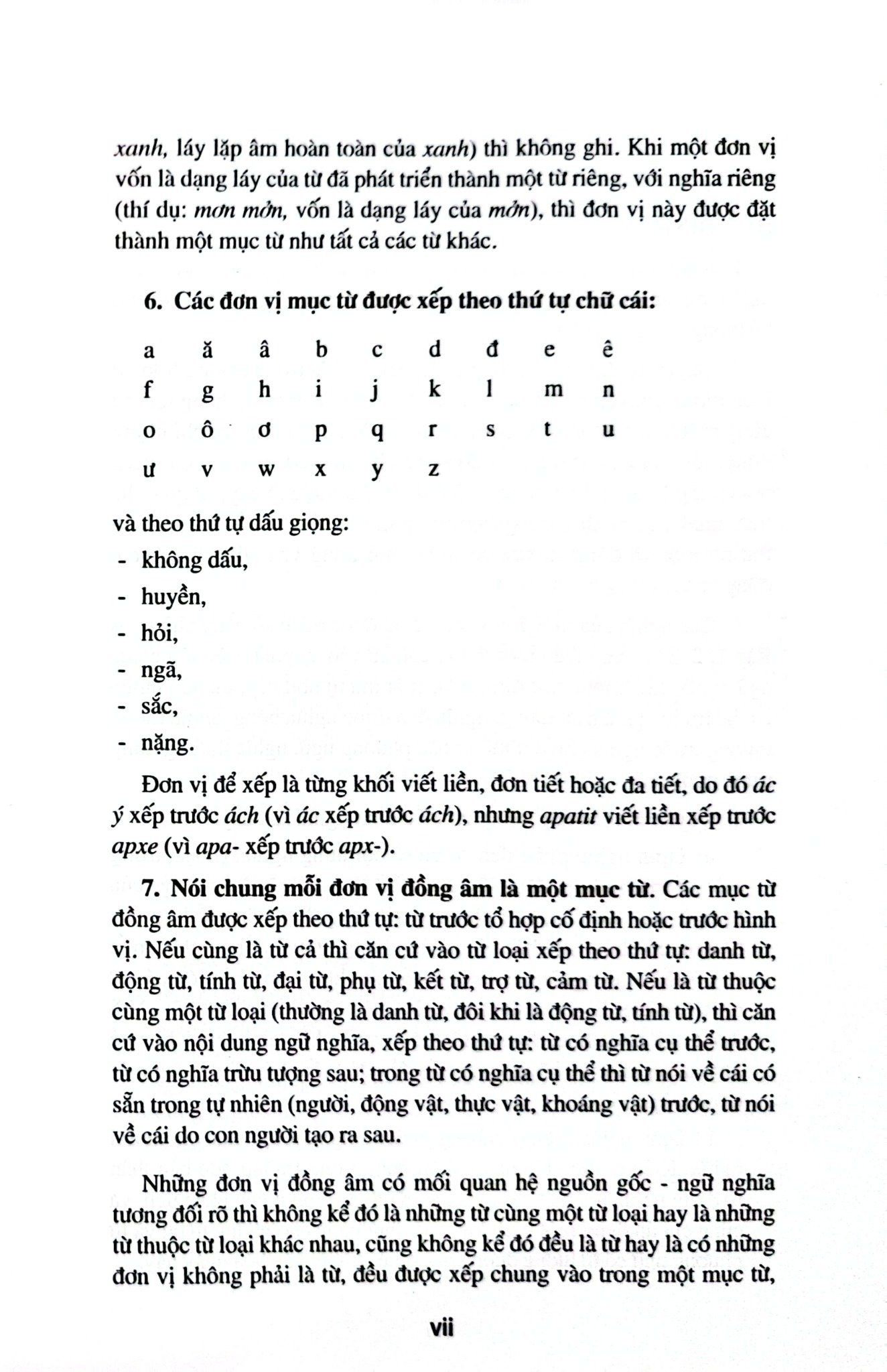 xanh, láy lặp âm hoàn toàn của xanh) thì không ghi. Khi một đơn vị vốn là dạng láy của từ đã phát triển thành một từ riêng, với nghĩa riêng (thí dụ: mơn mởn, vốn là dạng láy của mởn), thì đơn vị này được đặt thành một mục từ như tất cả các từ khác.

6. Các đơn vị mục từ được xếp theo thứ tự chữ cái:

a ă â b c d đ e ê
f g h i j k l m n
o ô ơ p q r s t u
ư v w x y z

và theo thứ tự dấu giọng:
- không dấu,
- huyền,
- hỏi,
- ngã,
- sắc,
- nặng.

Đơn vị để xếp là từng khối viết liền, đơn tiết hoặc đa tiết, do đó ác ý xếp trước ách (vì ác xếp trước ách), nhưng apatit viết liền xếp trước apxe (vì apa- xếp trước apx-).

7. Nói chung mỗi đơn vị đồng âm là một mục từ. Các mục từ đồng âm được xếp theo thứ tự: từ trước tổ hợp cố định hoặc trước hình vị. Nếu cùng là từ cả thì căn cứ vào từ loại xếp theo thứ tự: danh từ, động từ, tính từ, đại từ, phụ từ, kết từ, trợ từ, cảm từ. Nếu là từ thuộc cùng một từ loại (thường là danh từ, đôi khi là động từ, tính từ), thì căn cứ vào nội dung ngữ nghĩa, xếp theo thứ tự: từ có nghĩa cụ thể trước, từ có nghĩa trừu tượng sau; trong từ có nghĩa cụ thể thì từ nói về cái có sẵn trong tự nhiên (người, động vật, thực vật, khoáng vật) trước, từ nói về cái do con người tạo ra sau.

Những đơn vị đồng âm có mối quan hệ nguồn gốc - ngữ nghĩa tương đối rõ thì không kể đó là những từ cùng một từ loại hay là những từ thuộc từ loại khác nhau, cũng không kể đó đều là từ hay là có những đơn vị không phải là từ, đều được xếp chung vào trong một mục từ,

vii